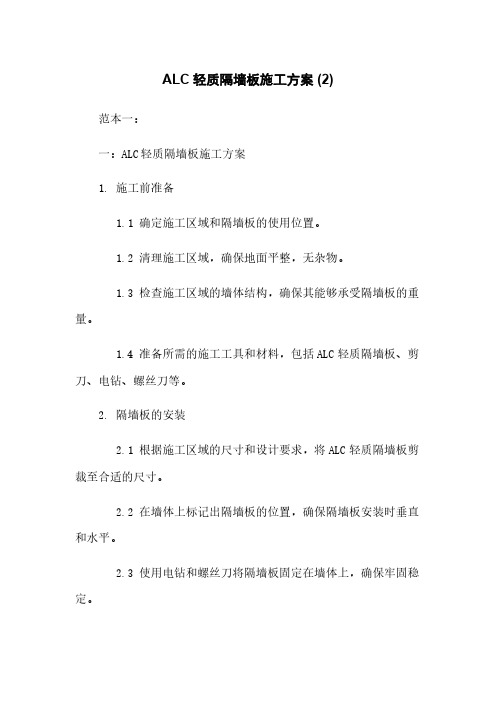 ALC 轻质隔墙板施工方案 (2)

范本一：

一：ALC 轻质隔墙板施工方案

1. 施工前准备

1.1 确定施工区域和隔墙板的使用位置。

1.2 清理施工区域，确保地面平整，无杂物。

1.3 检查施工区域的墙体结构，确保其能够承受隔墙板的重量。

1.4 准备所需的施工工具和材料，包括 ALC 轻质隔墙板、剪刀、电钻、螺丝刀等。

2. 隔墙板的安装

2.1 根据施工区域的尺寸和设计要求，将 ALC 轻质隔墙板剪裁至合适的尺寸。

2.2 在墙体上标记出隔墙板的位置，确保隔墙板安装时垂直和水平。

2.3 使用电钻和螺丝刀将隔墙板固定在墙体上，确保牢固稳定。